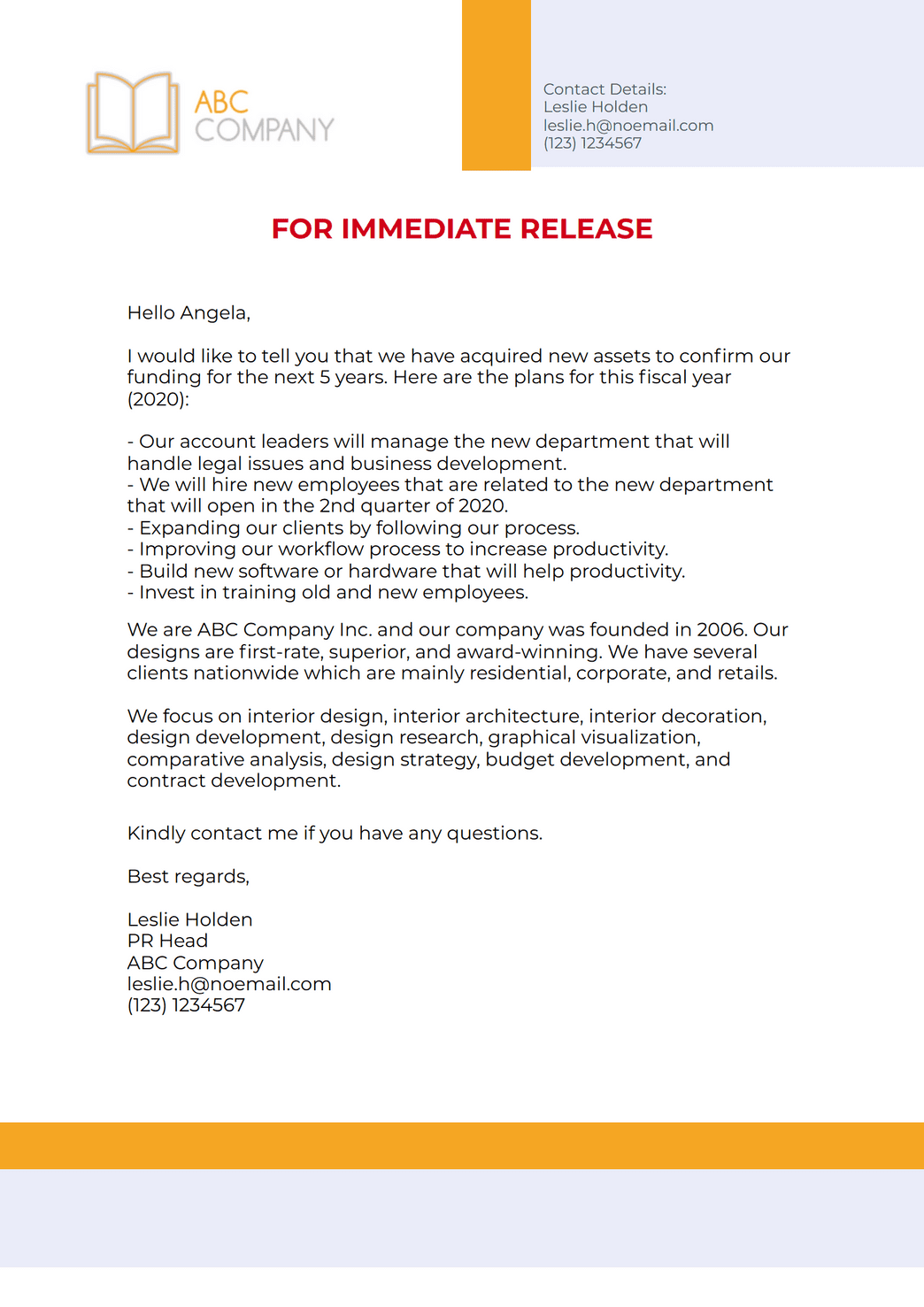 ABC COMPANY

Contact Details:
Leslie Holden
leslie.h@noemail.com
(123) 1234567

FOR IMMEDIATE RELEASE

Hello Angela,

I would like to tell you that we have acquired new assets to confirm our funding for the next 5 years. Here are the plans for this fiscal year (2020):

- Our account leaders will manage the new department that will handle legal issues and business development.
- We will hire new employees that are related to the new department that will open in the 2nd quarter of 2020.
- Expanding our clients by following our process.
- Improving our workflow process to increase productivity.
- Build new software or hardware that will help productivity.
- Invest in training old and new employees.

We are ABC Company Inc. and our company was founded in 2006. Our designs are first-rate, superior, and award-winning. We have several clients nationwide which are mainly residential, corporate, and retails.

We focus on interior design, interior architecture, interior decoration, design development, design research, graphical visualization, comparative analysis, design strategy, budget development, and contract development.

Kindly contact me if you have any questions.

Best regards,

Leslie Holden
PR Head
ABC Company
leslie.h@noemail.com
(123) 1234567